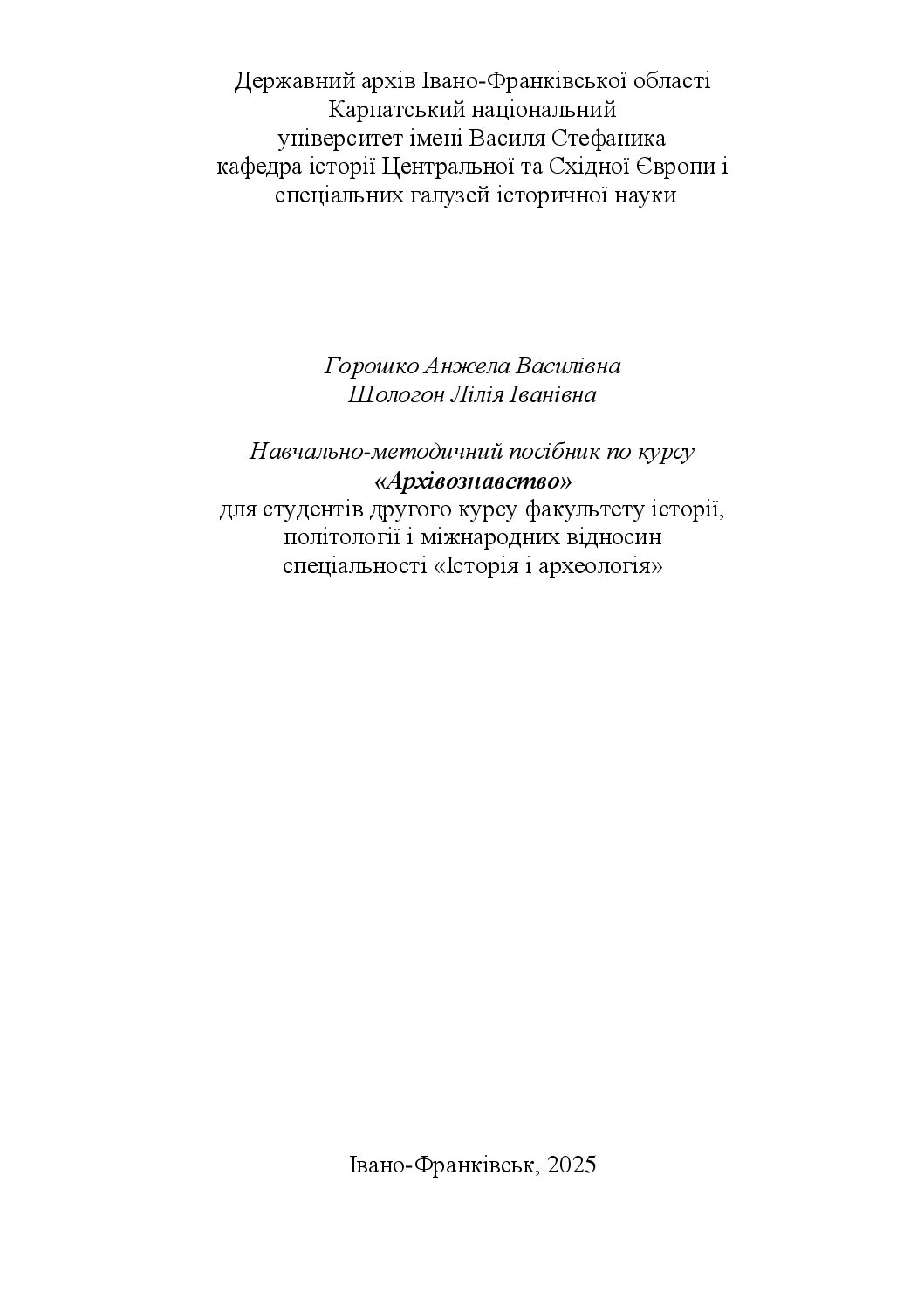 Державний архів Івано-Франківської області
Карпатський національний
університет імені Василя Стефаника
кафедра історії Центральної та Східної Європи і
спеціальних галузей історичної науки

Горошко Анжела Василівна
Шологон Лілія Іванівна

Навчально-методичний посібник по курсу
«Архівознавство»
для студентів другого курсу факультету історії,
політології і міжнародних відносин
спеціальності «Історія і археологія»

Івано-Франківськ, 2025